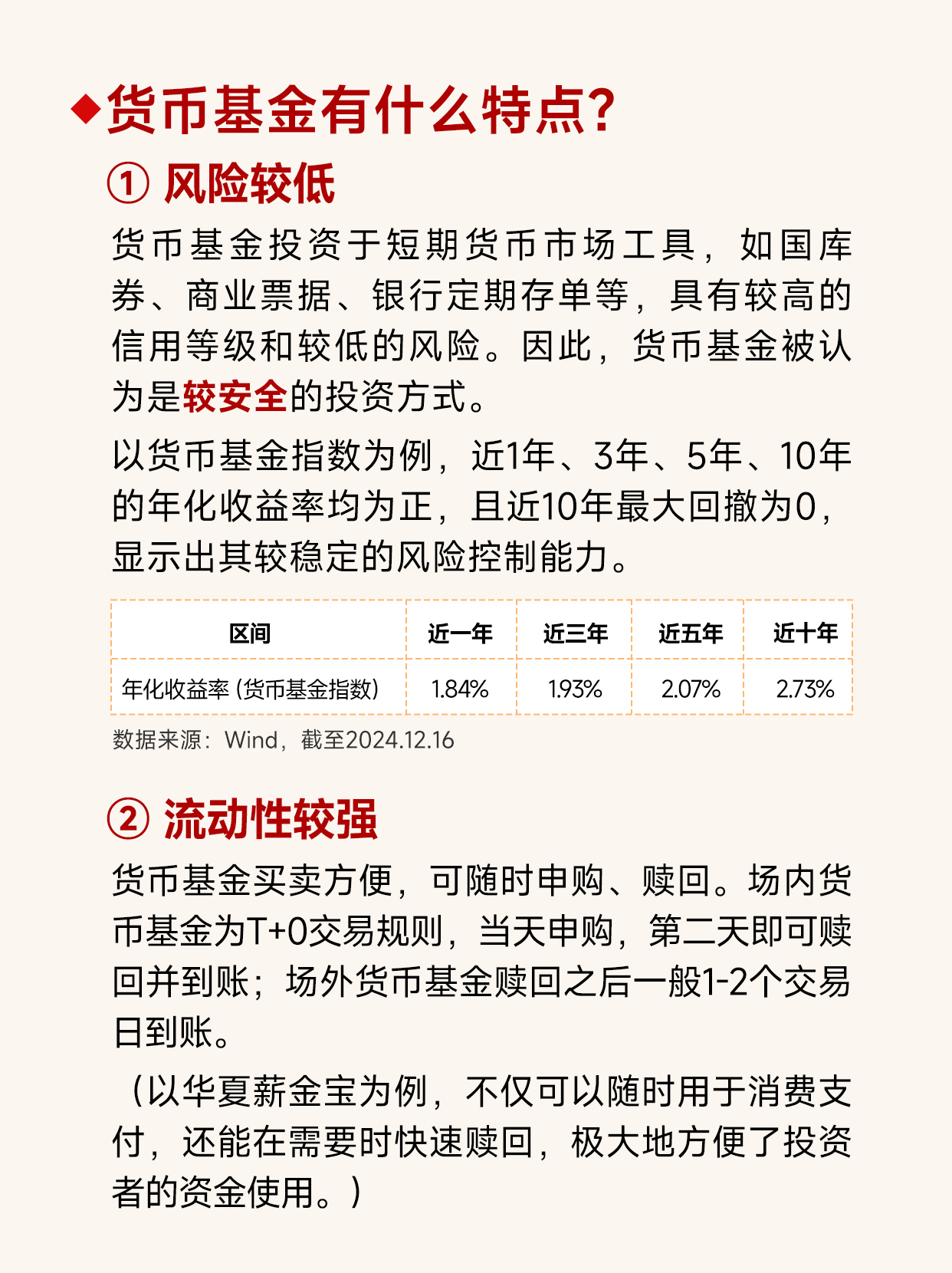 ◆货币基金有什么特点?

① 风险较低

货币基金投资于短期货币市场工具，如国库券、商业票据、银行定期存单等，具有较高的信用等级和较低的风险。因此，货币基金被认为是较安全的投资方式。

以货币基金指数为例，近1年、3年、5年、10年的年化收益率均为正，且近10年最大回撤为0，显示出其较稳定的风险控制能力。

| 区间 | 近一年 | 近三年 | 近五年 | 近十年 |
|---|---|---|---|---|
| 年化收益率（货币基金指数） | 1.84% | 1.93% | 2.07% | 2.73% |

数据来源：Wind，截至2024.12.16

② 流动性较强

货币基金买卖方便，可随时申购、赎回。场内货币基金为T+0交易规则，当天申购，第二天即可赎回并到账；场外货币基金赎回之后一般1-2个交易日到账。

（以华夏薪金宝为例，不仅可以随时用于消费支付，还能在需要时快速赎回，极大地方便了投资者的资金使用。）